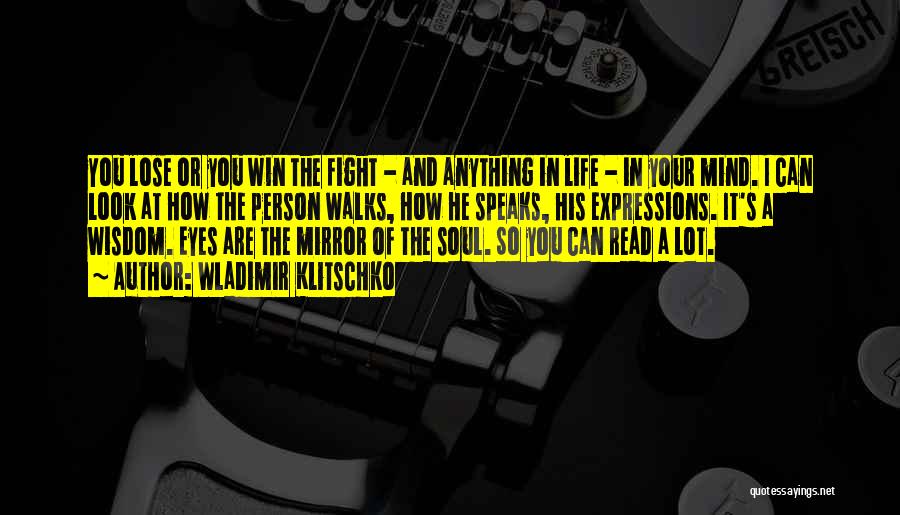 GRETSCH

YOU LOSE OR YOU WIN THE FIGHT - AND ANYTHING IN LIFE - IN YOUR MIND. I CAN LOOK AT HOW THE PERSON WALKS, HOW HE SPEAKS, HIS EXPRESSIONS. IT'S A WISDOM. EYES ARE THE MIRROR OF THE SOUL. SO YOU CAN READ A LOT.
~ AUTHOR: WLADIMIR KLITSCHKO

quotessayings.net